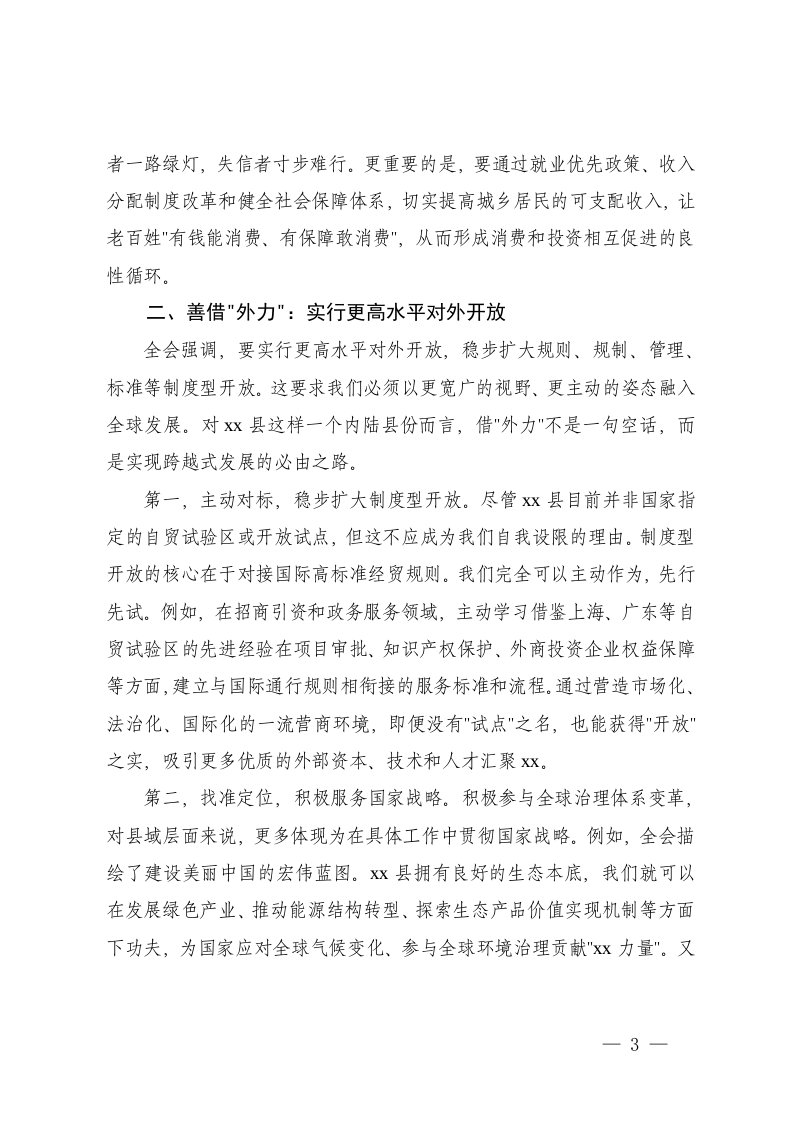 者一路绿灯，失信者寸步难行。更重要的是，要通过就业优先政策、收入分配制度改革和健全社会保障体系，切实提高城乡居民的可支配收入，让老百姓"有钱能消费、有保障敢消费"，从而形成消费和投资相互促进的良性循环。

二、善借"外力"：实行更高水平对外开放

全会强调，要实行更高水平对外开放，稳步扩大规则、规制、管理、标准等制度型开放。这要求我们必须以更宽广的视野、更主动的姿态融入全球发展。对 xx 县这样一个内陆县份而言，借"外力"不是一句空话，而是实现跨越式发展的必由之路。

第一，主动对标，稳步扩大制度型开放。尽管 xx 县目前并非国家指定的自贸试验区或开放试点，但这不应成为我们自我设限的理由。制度型开放的核心在于对接国际高标准经贸规则。我们完全可以主动作为，先行先试。例如，在招商引资和政务服务领域，主动学习借鉴上海、广东等自贸试验区的先进经验在项目审批、知识产权保护、外商投资企业权益保障等方面，建立与国际通行规则相衔接的服务标准和流程。通过营造市场化、法治化、国际化的一流营商环境，即便没有"试点"之名，也能获得"开放"之实，吸引更多优质的外部资本、技术和人才汇聚 xx。

第二，找准定位，积极服务国家战略。积极参与全球治理体系变革，对县域层面来说，更多体现为在具体工作中贯彻国家战略。例如，全会描绘了建设美丽中国的宏伟蓝图。xx 县拥有良好的生态本底，我们就可以在发展绿色产业、推动能源结构转型、探索生态产品价值实现机制等方面下功夫，为国家应对全球气候变化、参与全球环境治理贡献"xx 力量"。又

— 3 —